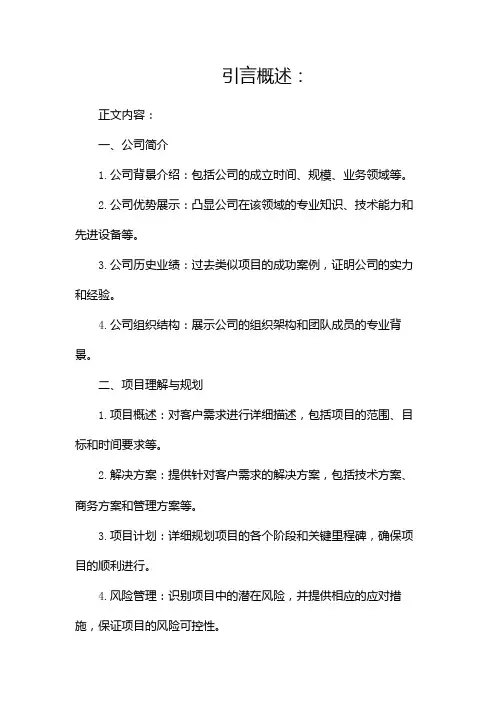 引言概述：

正文内容：

一、公司简介

1. 公司背景介绍：包括公司的成立时间、规模、业务领域等。

2. 公司优势展示：凸显公司在该领域的专业知识、技术能力和先进设备等。

3. 公司历史业绩：过去类似项目的成功案例，证明公司的实力和经验。

4. 公司组织结构：展示公司的组织架构和团队成员的专业背景。

二、项目理解与规划

1. 项目概述：对客户需求进行详细描述，包括项目的范围、目标和时间要求等。

2. 解决方案：提供针对客户需求的解决方案，包括技术方案、商务方案和管理方案等。

3. 项目计划：详细规划项目的各个阶段和关键里程碑，确保项目的顺利进行。

4. 风险管理：识别项目中的潜在风险，并提供相应的应对措施，保证项目的风险可控性。